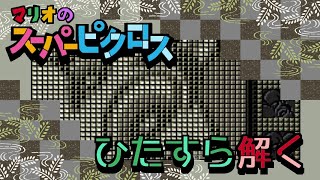 マリオの
スーパーピクロス

ひたすら解く